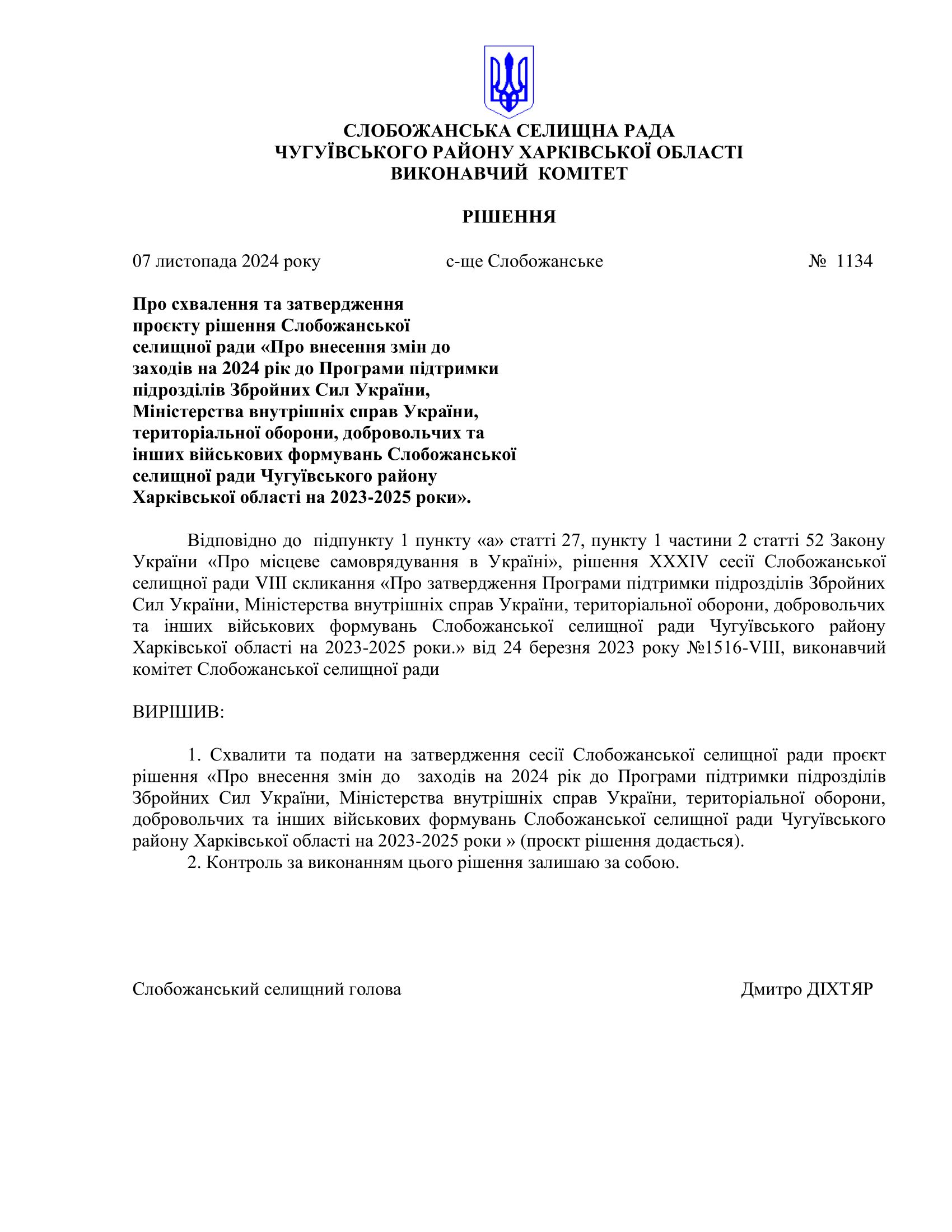 СЛОБОЖАНСЬКА СЕЛИЩНА РАДА
ЧУГУЇВСЬКОГО РАЙОНУ ХАРКІВСЬКОЇ ОБЛАСТІ
ВИКОНАВЧИЙ КОМІТЕТ

РІШЕННЯ

07 листопада 2024 року с-ще Слобожанське № 1134

Про схвалення та затвердження проєкту рішення Слобожанської селищної ради «Про внесення змін до заходів на 2024 рік до Програми підтримки підрозділів Збройних Сил України, Міністерства внутрішніх справ України, територіальної оборони, добровольчих та інших військових формувань Слобожанської селищної ради Чугуївського району Харківської області на 2023-2025 роки».

Відповідно до підпункту 1 пункту «а» статті 27, пункту 1 частини 2 статті 52 Закону України «Про місцеве самоврядування в Україні», рішення XXXIV сесії Слобожанської селищної ради VIII скликання «Про затвердження Програми підтримки підрозділів Збройних Сил України, Міністерства внутрішніх справ України, територіальної оборони, добровольчих та інших військових формувань Слобожанської селищної ради Чугуївського району Харківської області на 2023-2025 роки.» від 24 березня 2023 року №1516-VIII, виконавчий комітет Слобожанської селищної ради

ВИРІШИВ:

1. Схвалити та подати на затвердження сесії Слобожанської селищної ради проєкт рішення «Про внесення змін до заходів на 2024 рік до Програми підтримки підрозділів Збройних Сил України, Міністерства внутрішніх справ України, територіальної оборони, добровольчих та інших військових формувань Слобожанської селищної ради Чугуївського району Харківської області на 2023-2025 роки » (проєкт рішення додається).
2. Контроль за виконанням цього рішення залишаю за собою.

Слобожанський селищний голова Дмитро ДІХТЯР